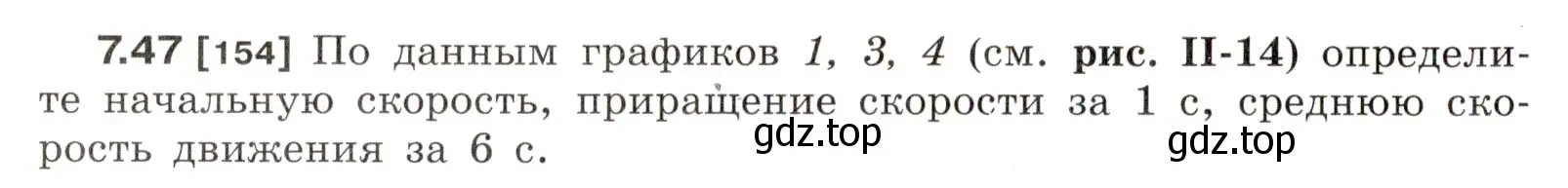 7.47 [154] По данным графиков 1, 3, 4 (см. рис. II-14) определите начальную скорость, приращение скорости за 1 с, среднюю скорость движения за 6 с.

gdz.top

gdz.top